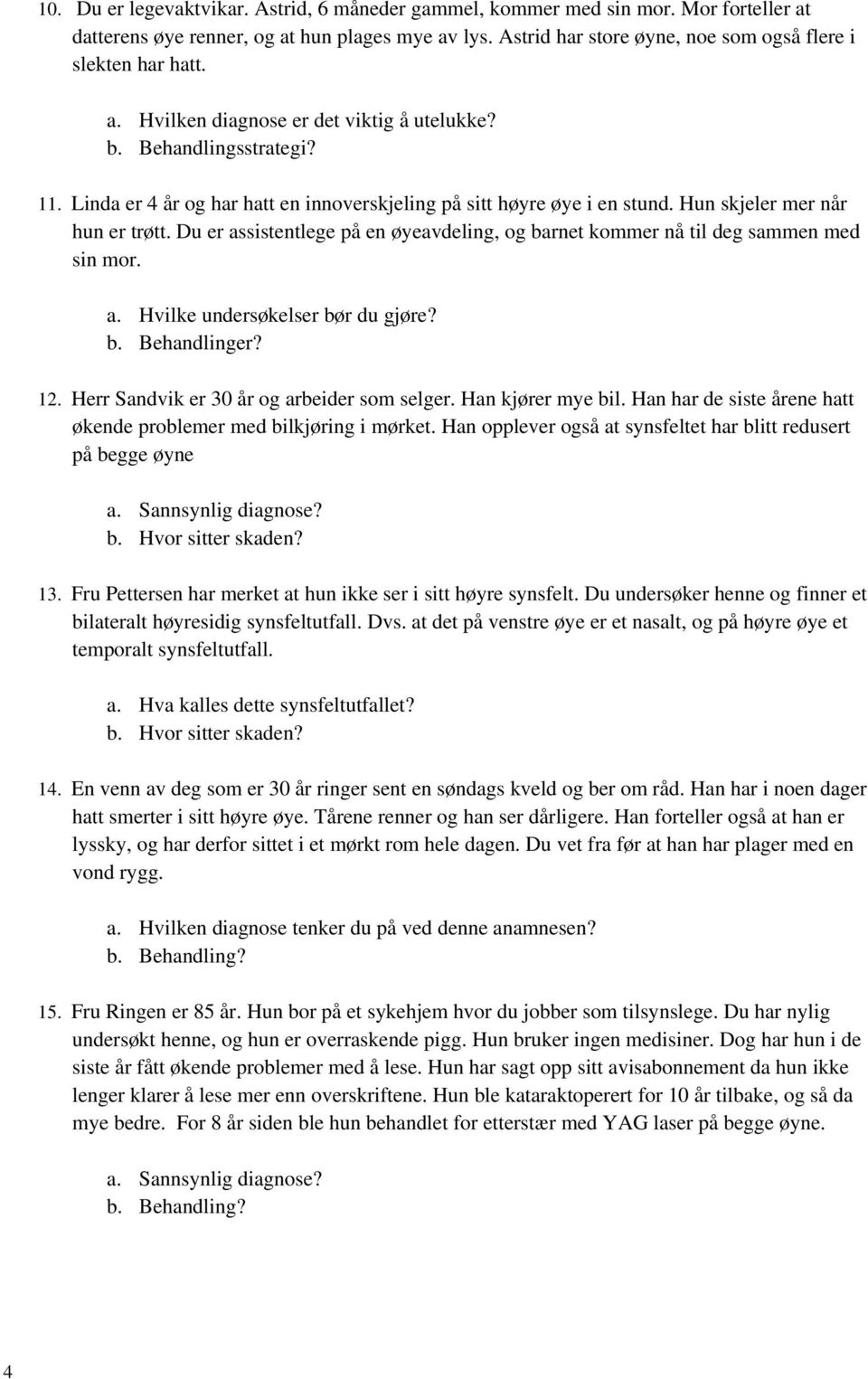 10. Du er legevaktvikar. Astrid, 6 måneder gammel, kommer med sin mor. Mor forteller at datterens øye renner, og at hun plages mye av lys. Astrid har store øyne, noe som også flere i slekten har hatt.

a. Hvilken diagnose er det viktig å utelukke?
b. Behandlingsstrategi?

11. Linda er 4 år og har hatt en innoverskjeling på sitt høyre øye i en stund. Hun skjeler mer når hun er trøtt. Du er assistentlege på en øyeavdeling, og barnet kommer nå til deg sammen med sin mor.

a. Hvilke undersøkelser bør du gjøre?
b. Behandlinger?

12. Herr Sandvik er 30 år og arbeider som selger. Han kjører mye bil. Han har de siste årene hatt økende problemer med bilkjøring i mørket. Han opplever også at synsfeltet har blitt redusert på begge øyne

a. Sannsynlig diagnose?
b. Hvor sitter skaden?

13. Fru Pettersen har merket at hun ikke ser i sitt høyre synsfelt. Du undersøker henne og finner et bilateralt høyresidig synsfeltutfall. Dvs. at det på venstre øye er et nasalt, og på høyre øye et temporalt synsfeltutfall.

a. Hva kalles dette synsfeltutfallet?
b. Hvor sitter skaden?

14. En venn av deg som er 30 år ringer sent en søndags kveld og ber om råd. Han har i noen dager hatt smerter i sitt høyre øye. Tårene renner og han ser dårligere. Han forteller også at han er lyssky, og har derfor sittet i et mørkt rom hele dagen. Du vet fra før at han har plager med en vond rygg.

a. Hvilken diagnose tenker du på ved denne anamnesen?
b. Behandling?

15. Fru Ringen er 85 år. Hun bor på et sykehjem hvor du jobber som tilsynslege. Du har nylig undersøkt henne, og hun er overraskende pigg. Hun bruker ingen medisiner. Dog har hun i de siste år fått økende problemer med å lese. Hun har sagt opp sitt avisabonnement da hun ikke lenger klarer å lese mer enn overskriftene. Hun ble kataraktoperert for 10 år tilbake, og så da mye bedre. For 8 år siden ble hun behandlet for etterstær med YAG laser på begge øyne.

a. Sannsynlig diagnose?
b. Behandling?

4